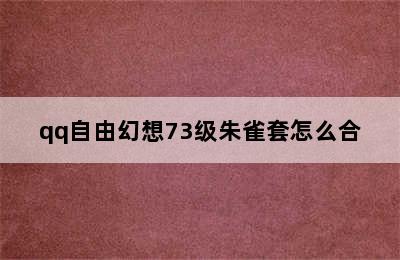 qq自由幻想73级朱雀套怎么合